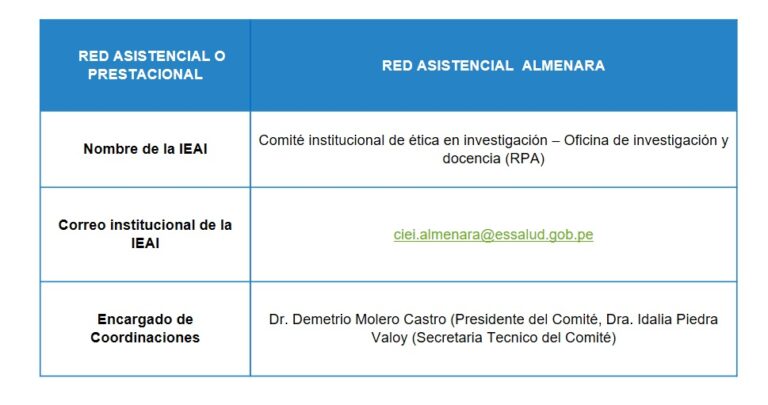 | RED ASISTENCIAL O PRESTACIONAL | RED ASISTENCIAL  ALMENARA |
|---|---|
| Nombre de la IEAI | Comité institucional de ética en investigación – Oficina de investigación y docencia (RPA) |
| Correo institucional de la IEAI | ciei.almenara@essalud.gob.pe |
| Encargado de Coordinaciones | Dr. Demetrio Molero Castro (Presidente del Comité, Dra. Idalia Piedra Valoy (Secretaria Tecnico del Comité) |